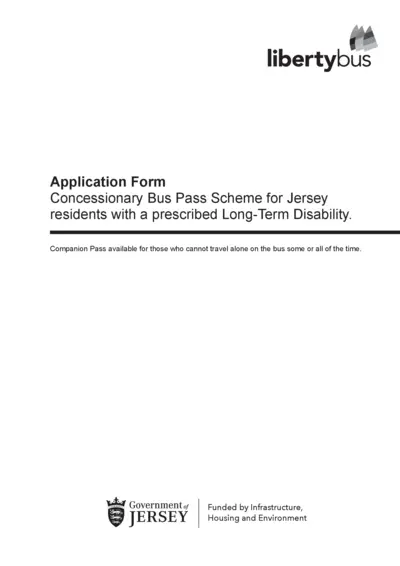 libertybus

Application Form
Concessionary Bus Pass Scheme for Jersey residents with a prescribed Long-Term Disability.

Companion Pass available for those who cannot travel alone on the bus some or all of the time.

Government of JERSEY

Funded by Infrastructure, Housing and Environment